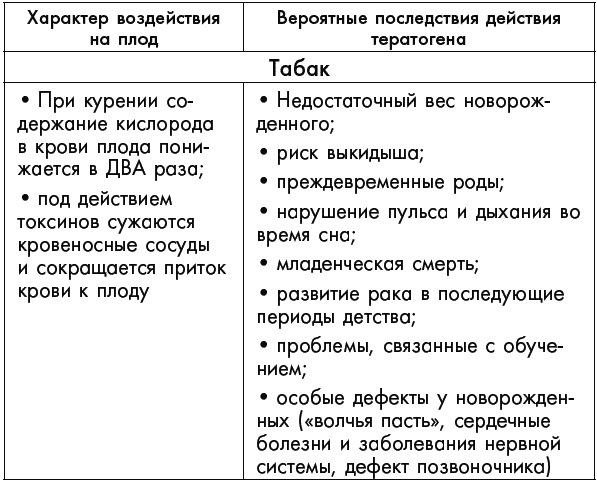 | Характер воздействия на плод | Вероятные последствия действия тератогена |
|---|---|
| Табак | |
| • При курении содержание кислорода в крови плода понижается в ДВА раза; • под действием токсинов сужаются кровеносные сосуды и сокращается приток крови к плоду | • Недостаточный вес новорожденного; • риск выкидыша; • преждевременные роды; • нарушение пульса и дыхания во время сна; • младенческая смерть; • развитие рака в последующие периоды детства; • проблемы, связанные с обучением; • особые дефекты у новорожденных («волчья пасть», сердечные болезни и заболевания нервной системы, дефект позвоночника) |